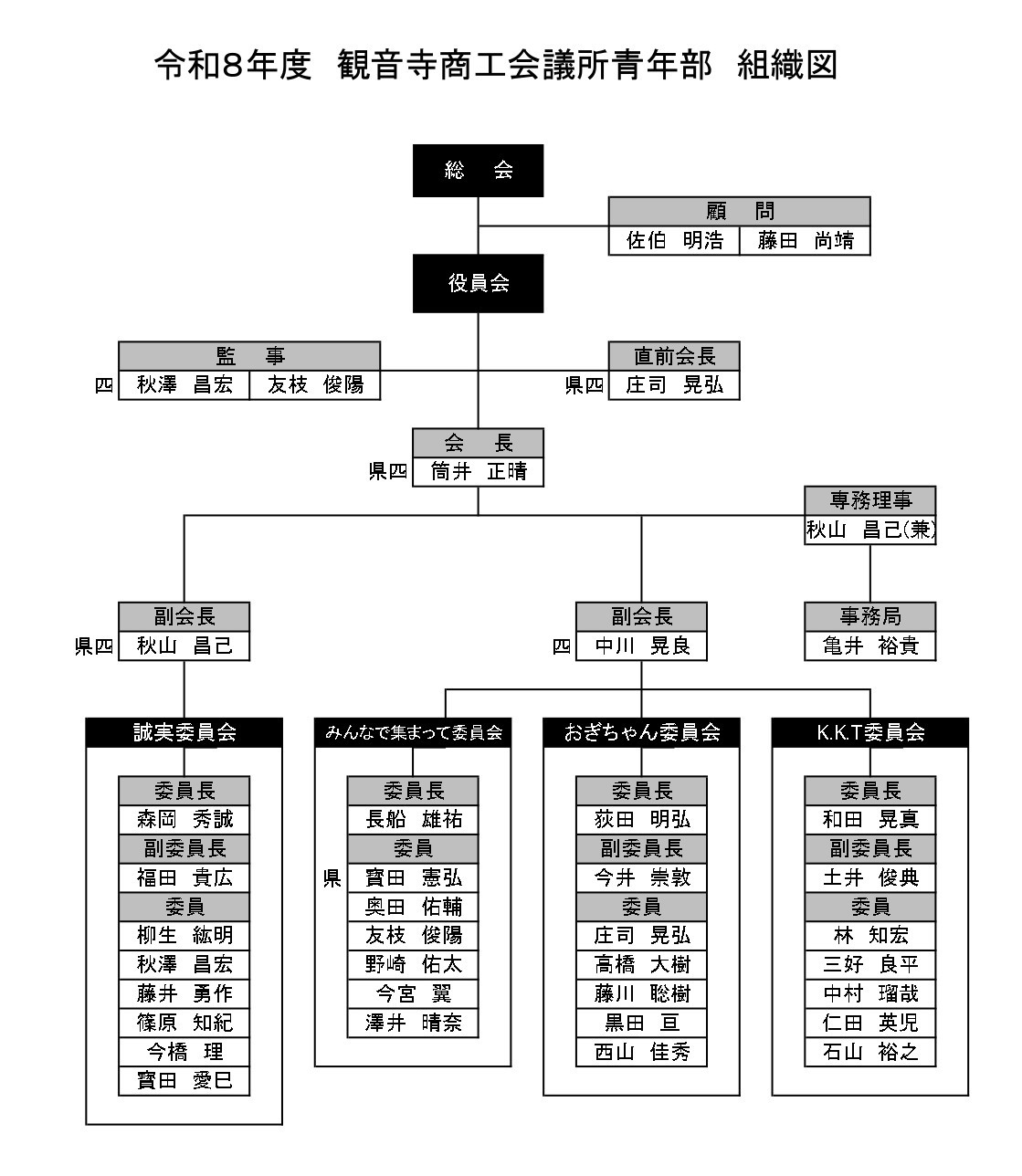 令和8年度　観音寺商工会議所青年部　組織図

総　会

顧　問
佐伯　明浩　藤田　尚靖

役員会

監　事
四 秋澤　昌宏　友枝　俊陽

直前会長
県四 庄司　晃弘

会　長
県四 筒井　正晴

専務理事
秋山　昌己(兼)

副会長
県四 秋山　昌己

副会長
四 中川　晃良

事務局
亀井　裕貴

誠実委員会
委員長
森岡　秀誠
副委員長
福田　貴広
委員
柳生　紘明
秋澤　昌宏
藤井　勇作
篠原　知紀
今橋　理
寳田　愛巳

みんなで集まって委員会
委員長
長船　雄祐
委員
県 寳田　憲弘
奥田　佑輔
友枝　俊陽
野崎　佑太
今宮　翼
澤井　晴奈

おぎちゃん委員会
委員長
荻田　明弘
副委員長
今井　崇敦
委員
庄司　晃弘
高橋　大樹
藤川　聡樹
黒田　亘
西山　佳秀

K.K.T委員会
委員長
和田　晃真
副委員長
土井　俊典
委員
林　知宏
三好　良平
中村　瑠哉
仁田　英児
石山　裕之